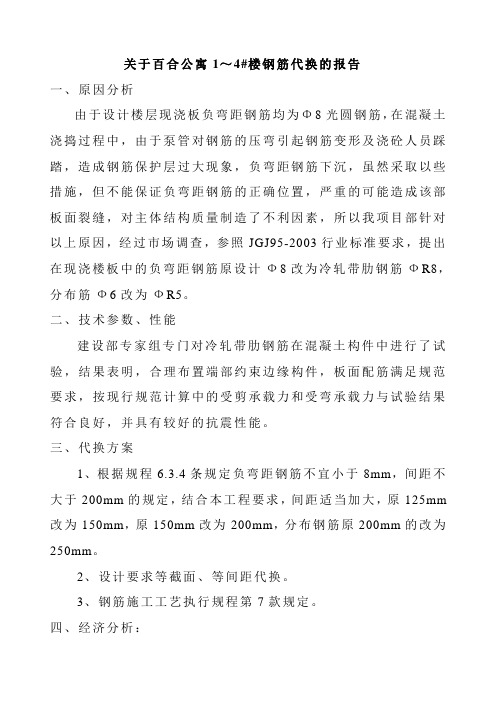 关于百合公寓 1～4#楼钢筋代换的报告

一、原因分析

由于设计楼层现浇板负弯距钢筋均为Φ8 光圆钢筋，在混凝土浇捣过程中，由于泵管对钢筋的压弯引起钢筋变形及浇砼人员踩踏，造成钢筋保护层过大现象，负弯距钢筋下沉，虽然采取以些措施，但不能保证负弯距钢筋的正确位置，严重的可能造成该部板面裂缝，对主体结构质量制造了不利因素，所以我项目部针对以上原因，经过市场调查，参照 JGJ95-2003 行业标准要求，提出在现浇楼板中的负弯距钢筋原设计 Φ8 改为冷轧带肋钢筋 ΦR8，分布筋 Φ6 改为 ΦR5。

二、技术参数、性能

建设部专家组专门对冷轧带肋钢筋在混凝土构件中进行了试验，结果表明，合理布置端部约束边缘构件，板面配筋满足规范要求，按现行规范计算中的受剪承载力和受弯承载力与试验结果符合良好，并具有较好的抗震性能。

三、代换方案

1、根据规程 6.3.4 条规定负弯距钢筋不宜小于 8mm，间距不大于 200mm 的规定，结合本工程要求，间距适当加大，原 125mm 改为 150mm，原 150mm 改为 200mm，分布钢筋原 200mm 的改为 250mm。

2、设计要求等截面、等间距代换。

3、钢筋施工工艺执行规程第 7 款规定。

四、经济分析：